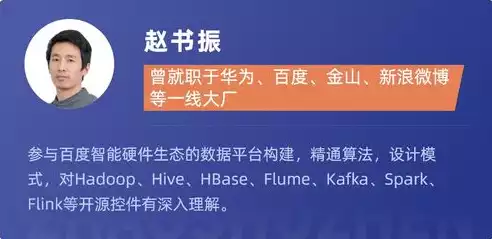 赵书振

曾就职于华为、百度、金山、新浪微博等一线大厂

参与百度智能硬件生态的数据平台构建，精通算法，设计模式，对Hadoop、Hive、HBase、Flume、Kafka、Spark、Flink等开源控件有深入理解。